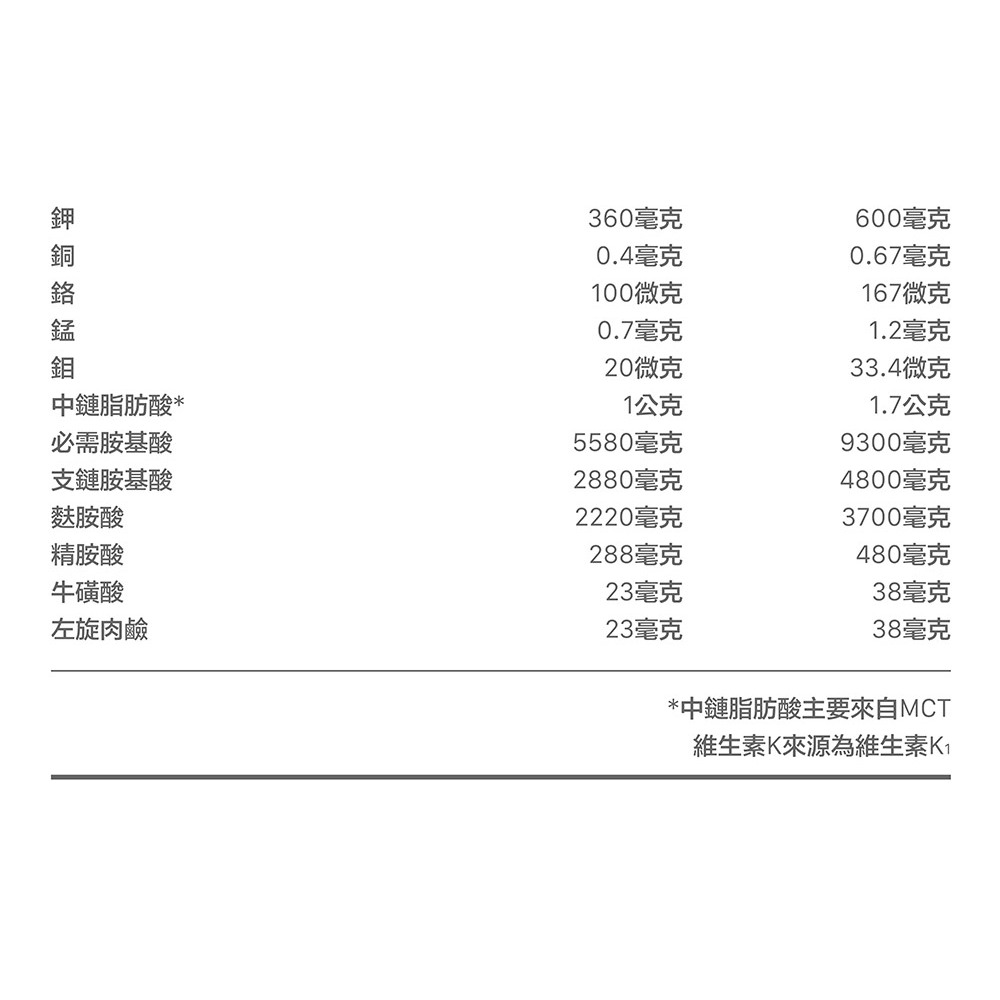 | 鉀 | 360毫克 | 600毫克 |
|---|---|---|
| 銅 | 0.4毫克 | 0.67毫克 |
| 鉻 | 100微克 | 167微克 |
| 錳 | 0.7毫克 | 1.2毫克 |
| 鉬 | 20微克 | 33.4微克 |
| 中鏈脂肪酸* | 1公克 | 1.7公克 |
| 必需胺基酸 | 5580毫克 | 9300毫克 |
| 支鏈胺基酸 | 2880毫克 | 4800毫克 |
| 麩胺酸 | 2220毫克 | 3700毫克 |
| 精胺酸 | 288毫克 | 480毫克 |
| 牛磺酸 | 23毫克 | 38毫克 |
| 左旋肉鹼 | 23毫克 | 38毫克 |

*中鏈脂肪酸主要來自MCT
維生素K來源為維生素$K_1$